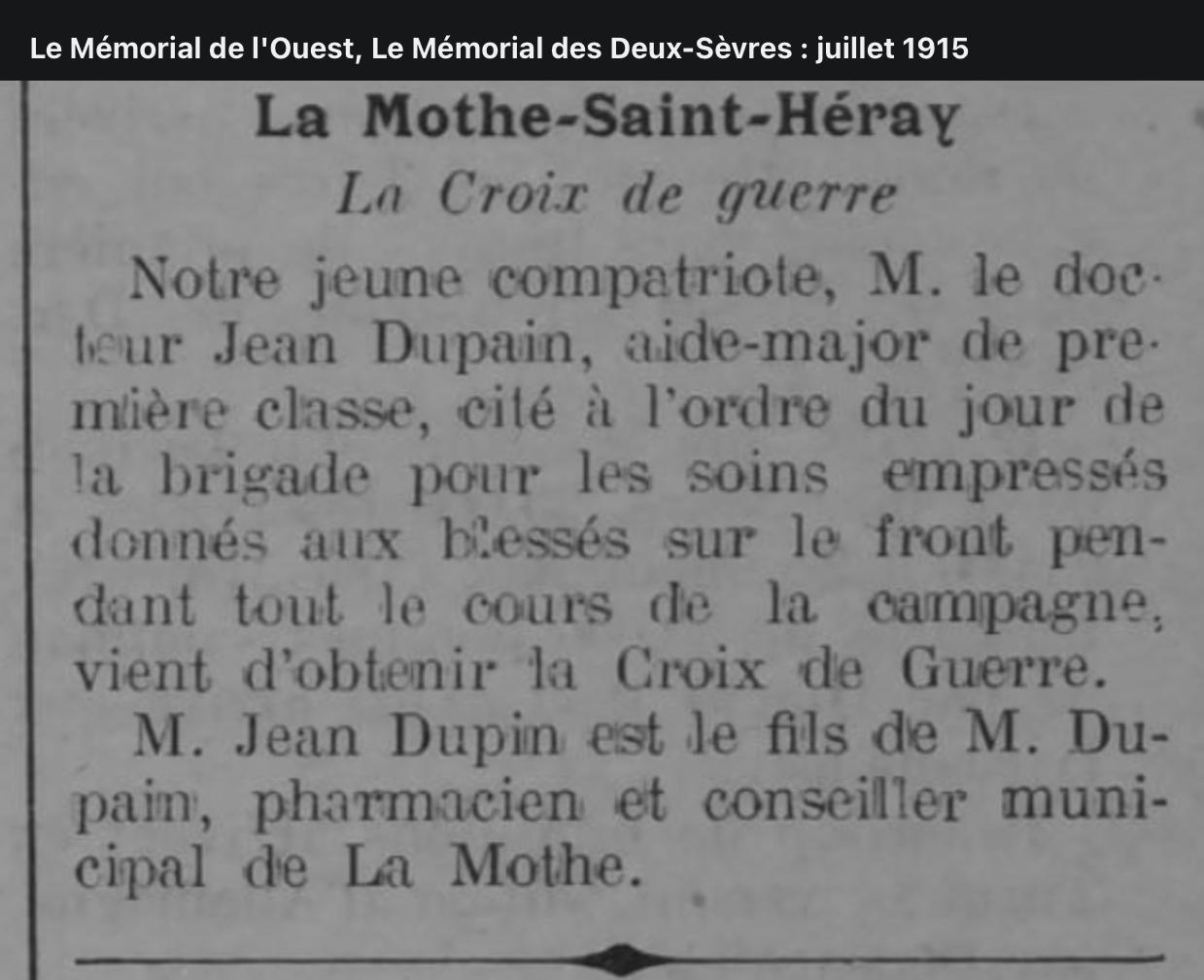 Le Mémorial de l'Ouest, Le Mémorial des Deux-Sèvres : juillet 1915

La Mothe-Saint-Héray

La Croix de guerre

Notre jeune compatriote, M. le docteur Jean Dupain, aide-major de première classe, cité à l'ordre du jour de la brigade pour les soins empressés donnés aux blessés sur le front pendant tout le cours de la campagne, vient d'obtenir la Croix de Guerre.

M. Jean Dupin est le fils de M. Dupain, pharmacien et conseiller municipal de La Mothe.